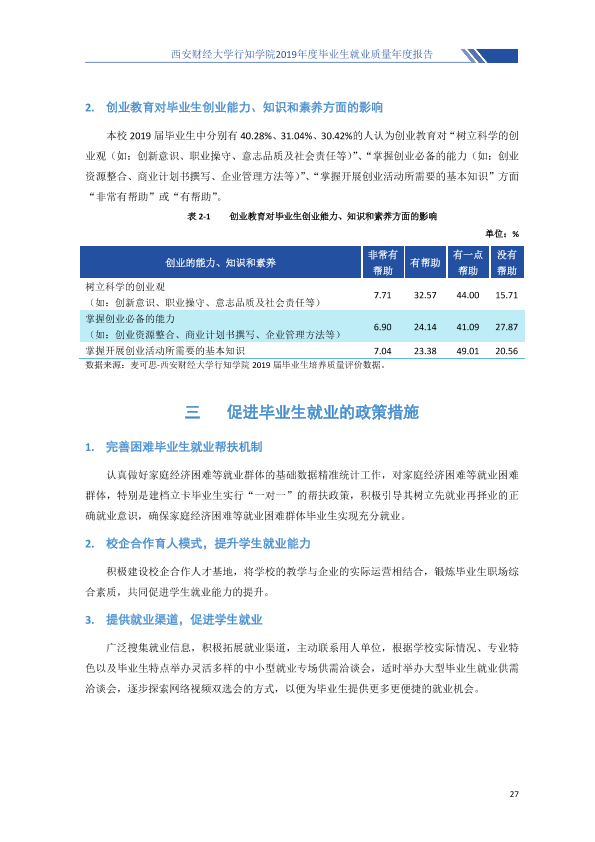 西安财经大学行知学院2019年度毕业生就业质量年度报告

2. 创业教育对毕业生创业能力、知识和素养方面的影响

本校2019届毕业生中分别有40.28%、31.04%、30.42%的人认为创业教育对“树立科学的创业观（如：创新意识、职业操守、意志品质及社会责任等）”、“掌握创业必备的能力（如：创业资源整合、商业计划书撰写、企业管理方法等）”、“掌握开展创业活动所需要的基本知识”方面“非常有帮助”或“有帮助”。

表2-1 创业教育对毕业生创业能力、知识和素养方面的影响

单位：%

| 创业的能力、知识和素养 | 非常有帮助 | 有帮助 | 有一点帮助 | 没有帮助 |
|---|---|---|---|---|
| 树立科学的创业观（如：创新意识、职业操守、意志品质及社会责任等） | 7.71 | 32.57 | 44.00 | 15.71 |
| 掌握创业必备的能力（如：创业资源整合、商业计划书撰写、企业管理方法等） | 6.90 | 24.14 | 41.09 | 27.87 |
| 掌握开展创业活动所需要的基本知识 | 7.04 | 23.38 | 49.01 | 20.56 |

数据来源：麦可思-西安财经大学行知学院2019届毕业生培养质量评价数据。

三 促进毕业生就业的政策措施

1. 完善困难毕业生就业帮扶机制

认真做好家庭经济困难等就业群体的基础数据精准统计工作，对家庭经济困难等就业困难群体，特别是建档立卡毕业生实行“一对一”的帮扶政策，积极引导其树立先就业再择业的正确就业意识，确保家庭经济困难等就业困难群体毕业生实现充分就业。

2. 校企合作育人模式，提升学生就业能力

积极建设校企合作人才基地，将学校的教学与企业的实际运营相结合，锻炼毕业生职场综合素质，共同促进学生就业能力的提升。

3. 提供就业渠道，促进学生就业

广泛搜集就业信息，积极拓展就业渠道，主动联系用人单位，根据学校实际情况、专业特色以及毕业生特点举办灵活多样的中小型就业专场供需洽谈会，适时举办大型毕业生就业供需洽谈会，逐步探索网络视频双选会的方式，以便为毕业生提供更多更便捷的就业机会。

27